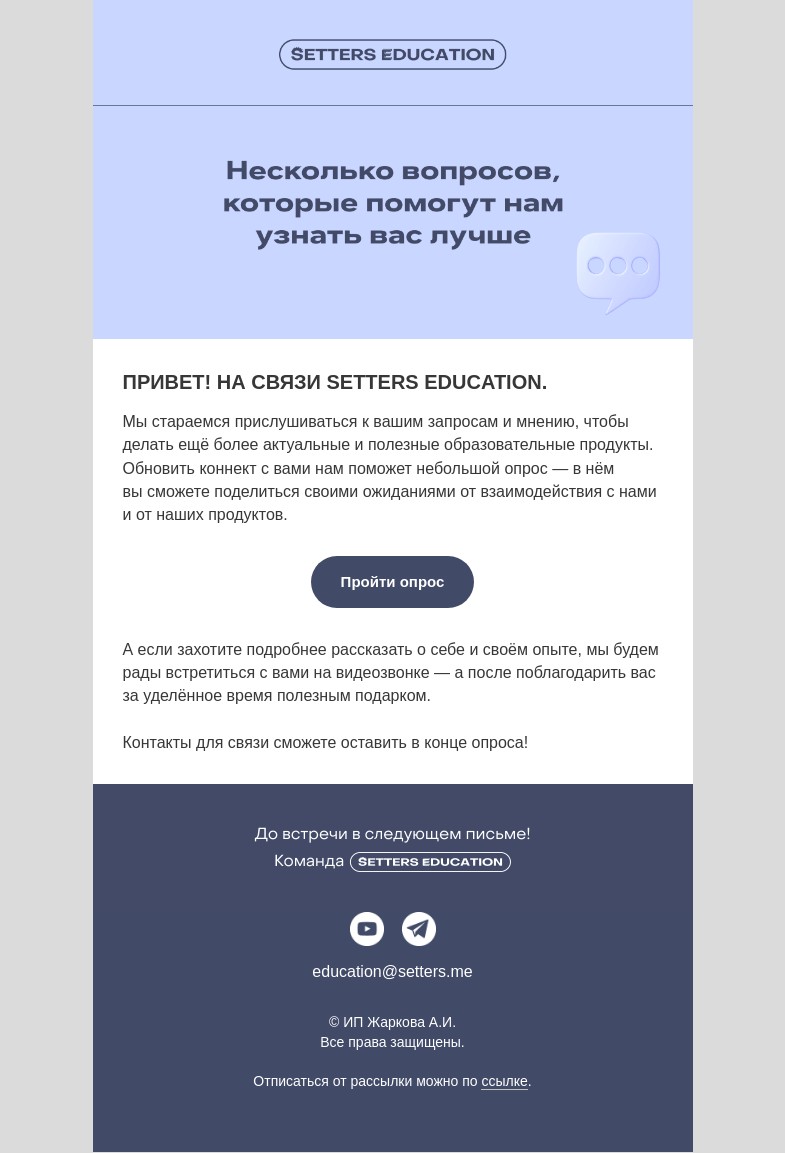 SETTERS EDUCATION

Несколько вопросов, которые помогут нам узнать вас лучше

ПРИВЕТ! НА СВЯЗИ SETTERS EDUCATION.

Мы стараемся прислушиваться к вашим запросам и мнению, чтобы делать ещё более актуальные и полезные образовательные продукты. Обновить коннект с вами нам поможет небольшой опрос — в нём вы сможете поделиться своими ожиданиями от взаимодействия с нами и от наших продуктов.

Пройти опрос

А если захотите подробнее рассказать о себе и своём опыте, мы будем рады встретиться с вами на видеозвонке — а после поблагодарить вас за уделённое время полезным подарком.

Контакты для связи сможете оставить в конце опроса!

До встречи в следующем письме!
Команда SETTERS EDUCATION

education@setters.me

© ИП Жаркова А.И.
Все права защищены.

Отписаться от рассылки можно по ссылке.